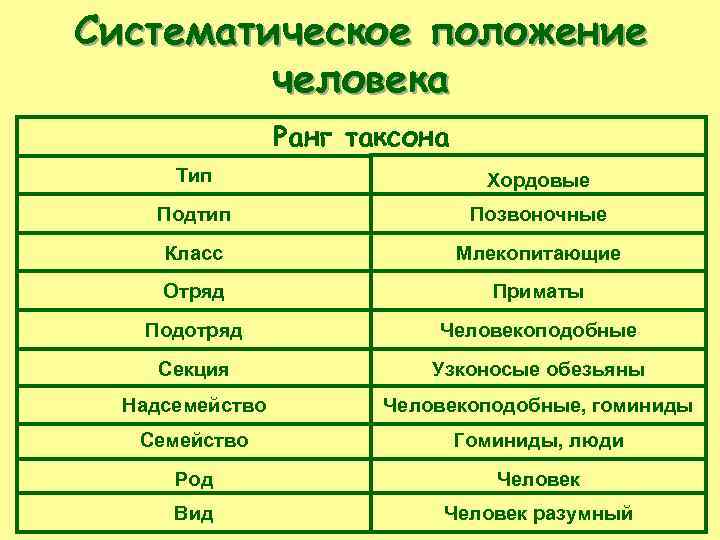 Систематическое положение человека

| Ранг таксона | |
|---|---|
| Тип | Хордовые |
| Подтип | Позвоночные |
| Класс | Млекопитающие |
| Отряд | Приматы |
| Подотряд | Человекоподобные |
| Секция | Узконосые обезьяны |
| Надсемейство | Человекоподобные, гоминиды |
| Семейство | Гоминиды, люди |
| Род | Человек |
| Вид | Человек разумный |